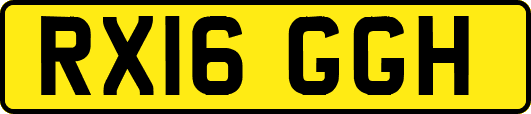 RX16 GGH